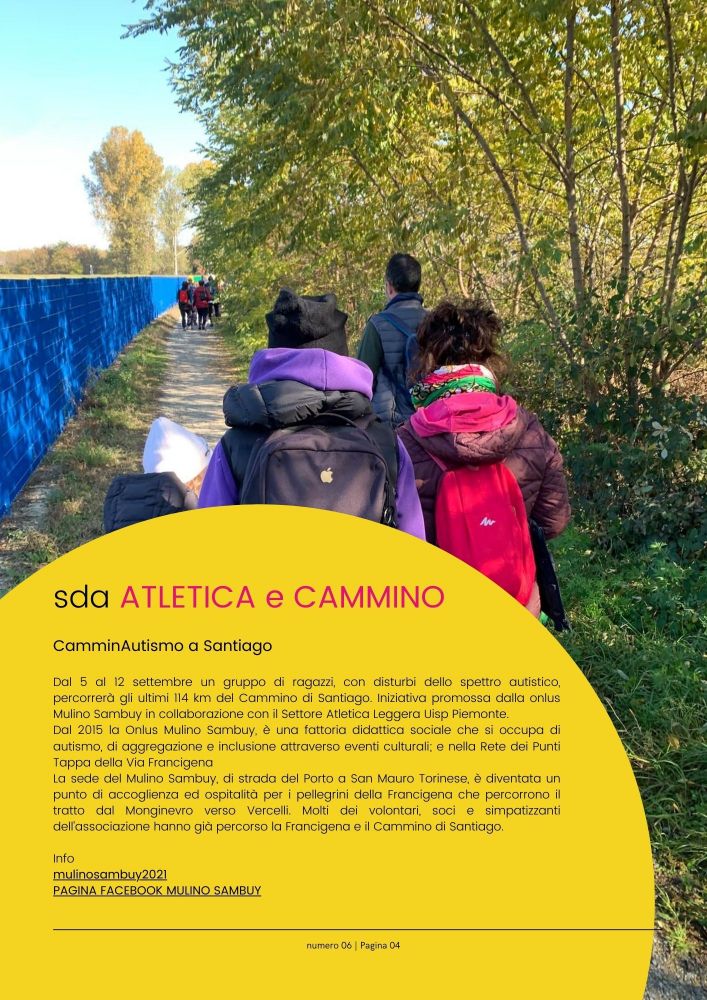 sda ATLETICA e CAMMINO

CamminAutismo a Santiago

Dal 5 al 12 settembre un gruppo di ragazzi, con disturbi dello spettro autistico, percorrerà gli ultimi 114 km del Cammino di Santiago. Iniziativa promossa dalla onlus Mulino Sambuy in collaborazione con il Settore Atletica Leggera Uisp Piemonte.
Dal 2015 la Onlus Mulino Sambuy, è una fattoria didattica sociale che si occupa di autismo, di aggregazione e inclusione attraverso eventi culturali; e nella Rete dei Punti Tappa della Via Francigena
La sede del Mulino Sambuy, di strada del Porto a San Mauro Torinese, è diventata un punto di accoglienza ed ospitalità per i pellegrini della Francigena che percorrono il tratto dal Monginevro verso Vercelli. Molti dei volontari, soci e simpatizzanti dell'associazione hanno già percorso la Francigena e il Cammino di Santiago.

Info
mulinosambuy2021
PAGINA FACEBOOK MULINO SAMBUY

numero 06 | Pagina 04